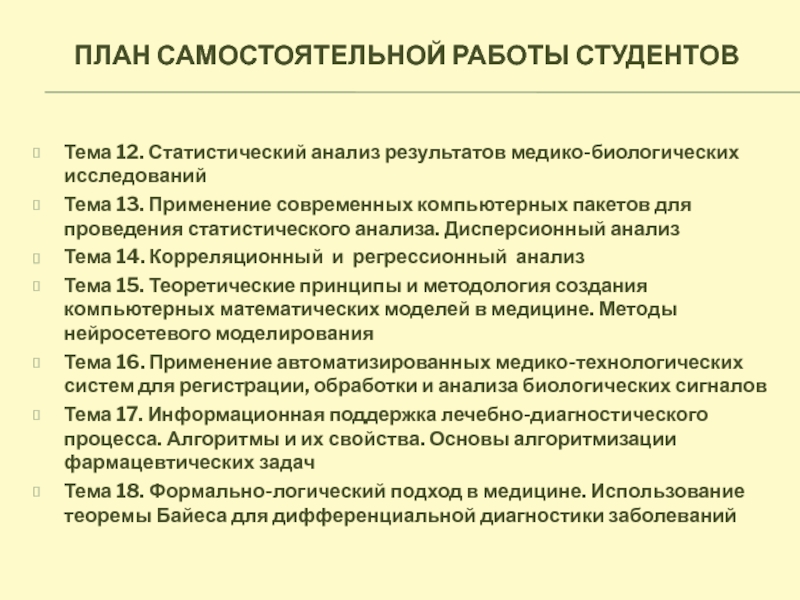 ПЛАН САМОСТОЯТЕЛЬНОЙ РАБОТЫ СТУДЕНТОВ

Тема 12. Статистический анализ результатов медико-биологических исследований

Тема 13. Применение современных компьютерных пакетов для проведения статистического анализа. Дисперсионный анализ

Тема 14. Корреляционный и регрессионный анализ

Тема 15. Теоретические принципы и методология создания компьютерных математических моделей в медицине. Методы нейросетевого моделирования

Тема 16. Применение автоматизированных медико-технологических систем для регистрации, обработки и анализа биологических сигналов

Тема 17. Информационная поддержка лечебно-диагностического процесса. Алгоритмы и их свойства. Основы алгоритмизации фармацевтических задач

Тема 18. Формально-логический подход в медицине. Использование теоремы Байеса для дифференциальной диагностики заболеваний